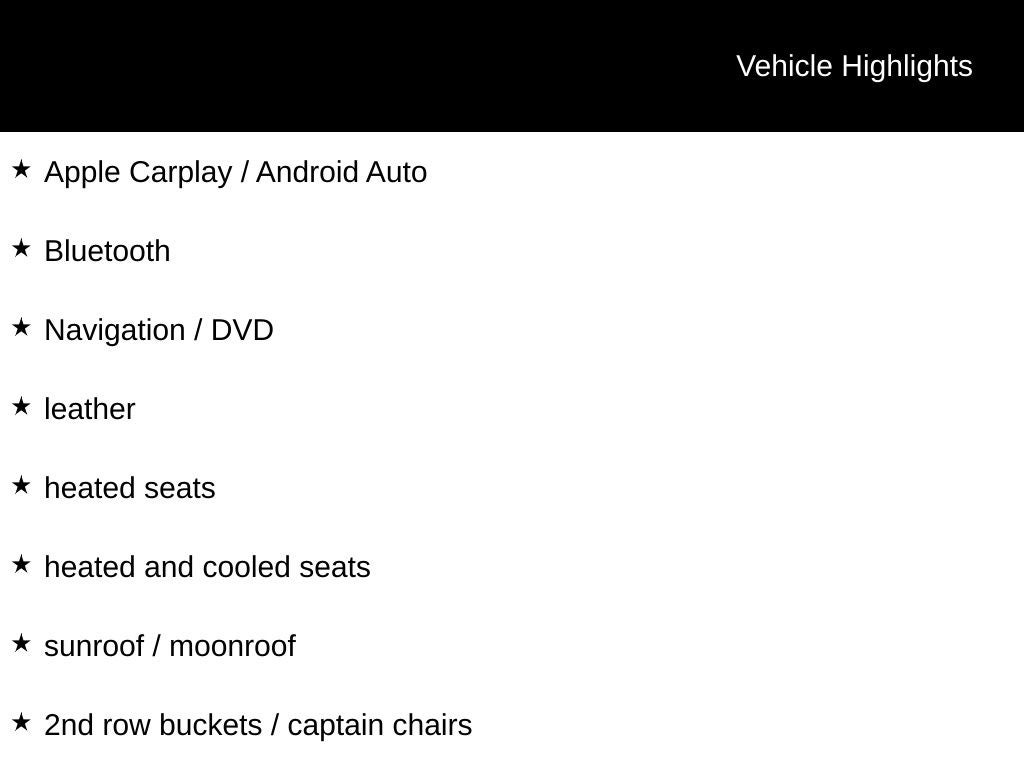 Vehicle Highlights

★ Apple Carplay / Android Auto

★ Bluetooth

★ Navigation / DVD

★ leather

★ heated seats

★ heated and cooled seats

★ sunroof / moonroof

★ 2nd row buckets / captain chairs